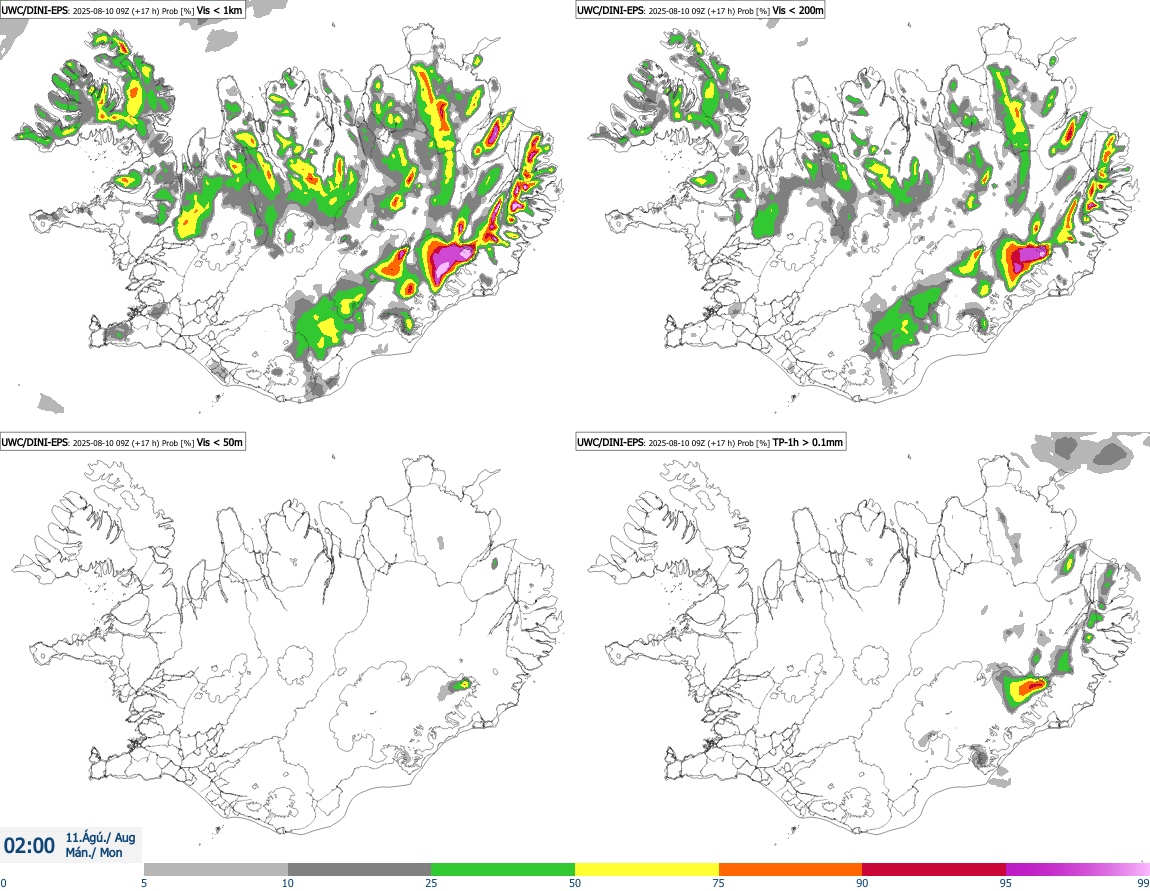 UWC/DINI-EPS: 2025-08-10 09Z (+17 h) Prob [%] Vis < 1km

UWC/DINI-EPS: 2025-08-10 09Z (+17 h) Prob [%] Vis < 200m

UWC/DINI-EPS: 2025-08-10 09Z (+17 h) Prob [%] Vis < 50m

UWC/DINI-EPS: 2025-08-10 09Z (+17 h) Prob [%] TP-1h > 0.1mm

02:00 11.Ágú./ Aug Mán./ Mon

0 5 10 25 50 75 90 95 99